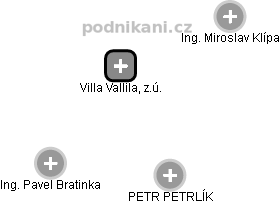 podnikani.cz

Ing. Miroslav Klípa

Villa Vallila, z.ú.

Ing. Pavel Bratinka

PETR PETRLÍK